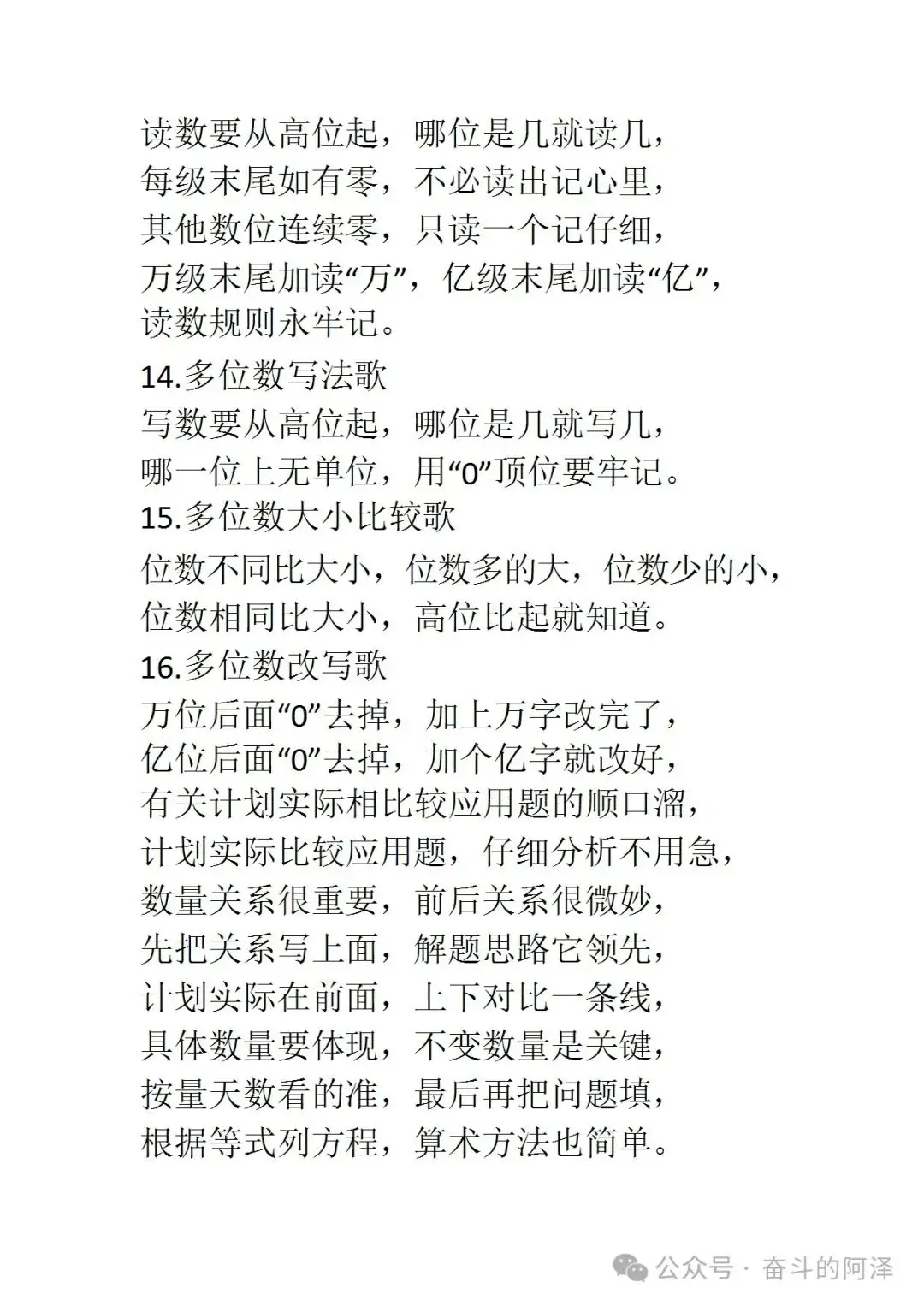 读数要从高位起，哪位是几就读几，
每级末尾如有零，不必读出记心里，
其他数位连续零，只读一个记仔细，
万级末尾加读“万”，亿级末尾加读“亿”，
读数规则永牢记。

14.多位数写法歌
写数要从高位起，哪位是几就写几，
哪一位上无单位，用“0”顶位要牢记。

15.多位数大小比较歌
位数不同比大小，位数多的大，位数少的小，
位数相同比大小，高位比起就知道。

16.多位数改写歌
万位后面“0”去掉，加上万字改完了，
亿位后面“0”去掉，加个亿字就改好，
有关计划实际相比较应用题的顺口溜，
计划实际比较应用题，仔细分析不用急，
数量关系很重要，前后关系很微妙，
先把关系写上面，解题思路它领先，
计划实际在前面，上下对比一条线，
具体数量要体现，不变数量是关键，
按量天数看的准，最后再把问题填，
根据等式列方程，算术方法也简单。

公众号 · 奋斗的阿泽